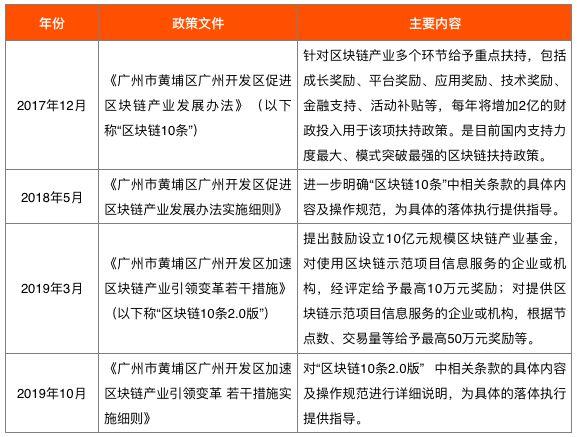 | 年份 | 政策文件 | 主要内容 |
|---|---|---|
| 2017年12月 | 《广州市黄埔区广州开发区促进区块链产业发展办法》（以下称“区块链10条”） | 针对区块链产业多个环节给予重点扶持，包括成长奖励、平台奖励、应用奖励、技术奖励、金融支持、活动补贴等，每年将增加2亿的财政投入用于该项扶持政策。是目前国内支持力度最大、模式突破最强的区块链扶持政策。 |
| 2018年5月 | 《广州市黄埔区广州开发区促进区块链产业发展办法实施细则》 | 进一步明确“区块链10条”中相关条款的具体内容及操作规范，为具体的落体执行提供指导。 |
| 2019年3月 | 《广州市黄埔区广州开发区加速区块链产业引领变革若干措施》（以下称“区块链10条2.0版”） | 提出鼓励设立10亿元规模区块链产业基金，对使用区块链示范项目信息服务的企业或机构，经评定给予最高10万元奖励；对提供区块链示范项目信息服务的企业或机构，根据节点数、交易量等给予最高50万元奖励等。 |
| 2019年10月 | 《广州市黄埔区广州开发区加速区块链产业引领变革 若干措施实施细则》 | 对“区块链10条2.0版” 中相关条款的具体内容及操作规范进行详细说明，为具体的落体执行提供指导。 |